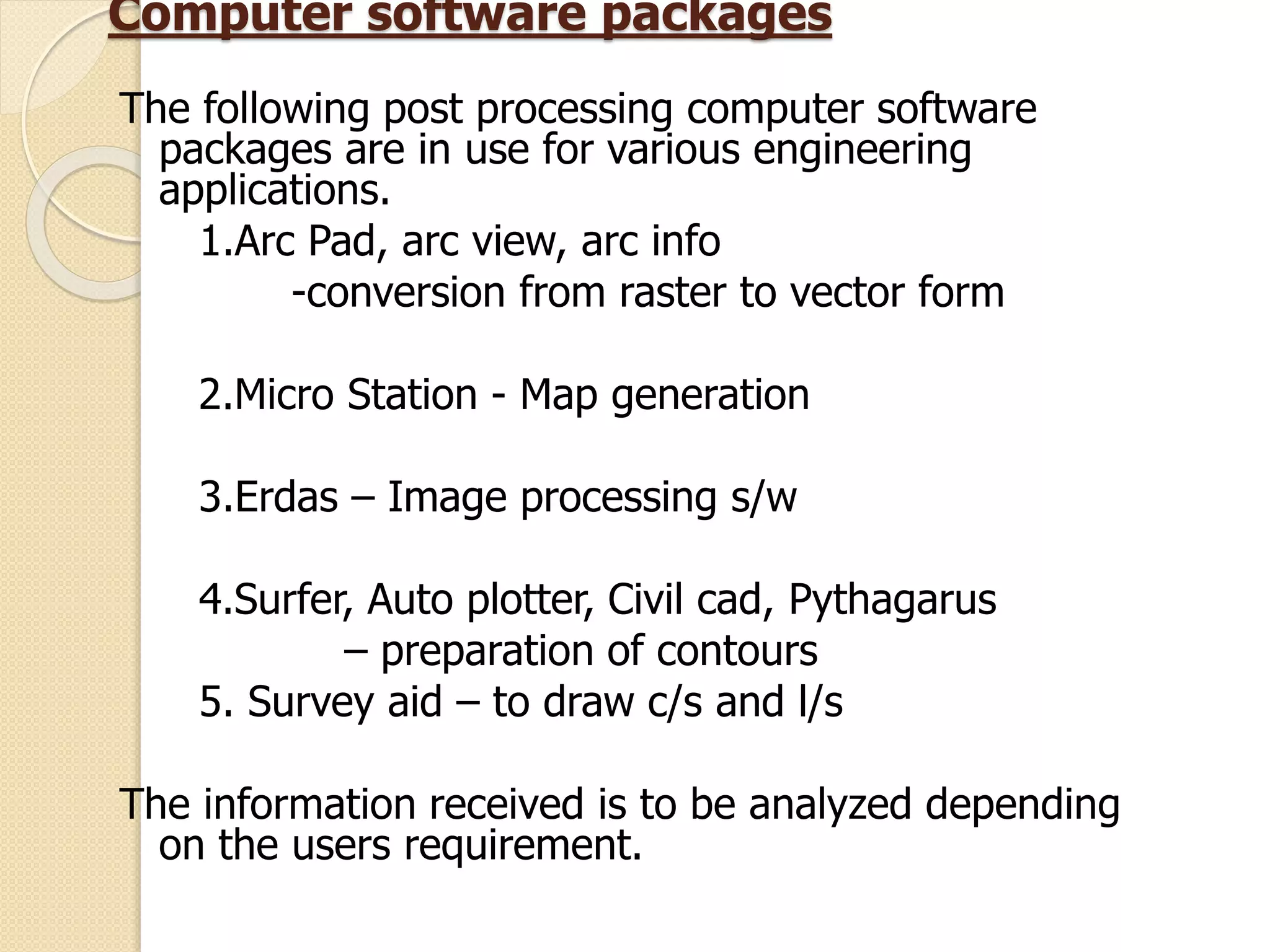 Computer software packages

The following post processing computer software packages are in use for various engineering applications.

1.Arc Pad, arc view, arc info

-conversion from raster to vector form

2.Micro Station - Map generation

3.Erdas – Image processing s/w

4.Surfer, Auto plotter, Civil cad, Pythagarus

– preparation of contours

5. Survey aid – to draw c/s and l/s

The information received is to be analyzed depending on the users requirement.